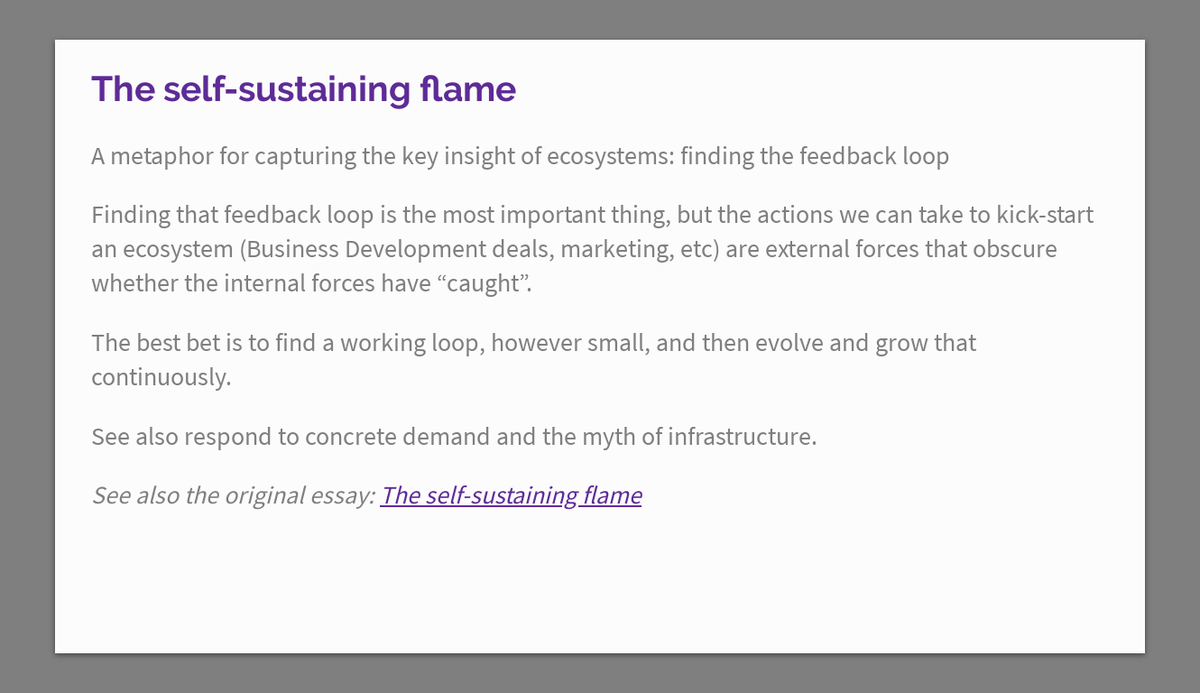 The self-sustaining flame

A metaphor for capturing the key insight of ecosystems: finding the feedback loop

Finding that feedback loop is the most important thing, but the actions we can take to kick-start an ecosystem (Business Development deals, marketing, etc) are external forces that obscure whether the internal forces have "caught".

The best bet is to find a working loop, however small, and then evolve and grow that continuously.

See also respond to concrete demand and the myth of infrastructure.

See also the original essay: The self-sustaining flame